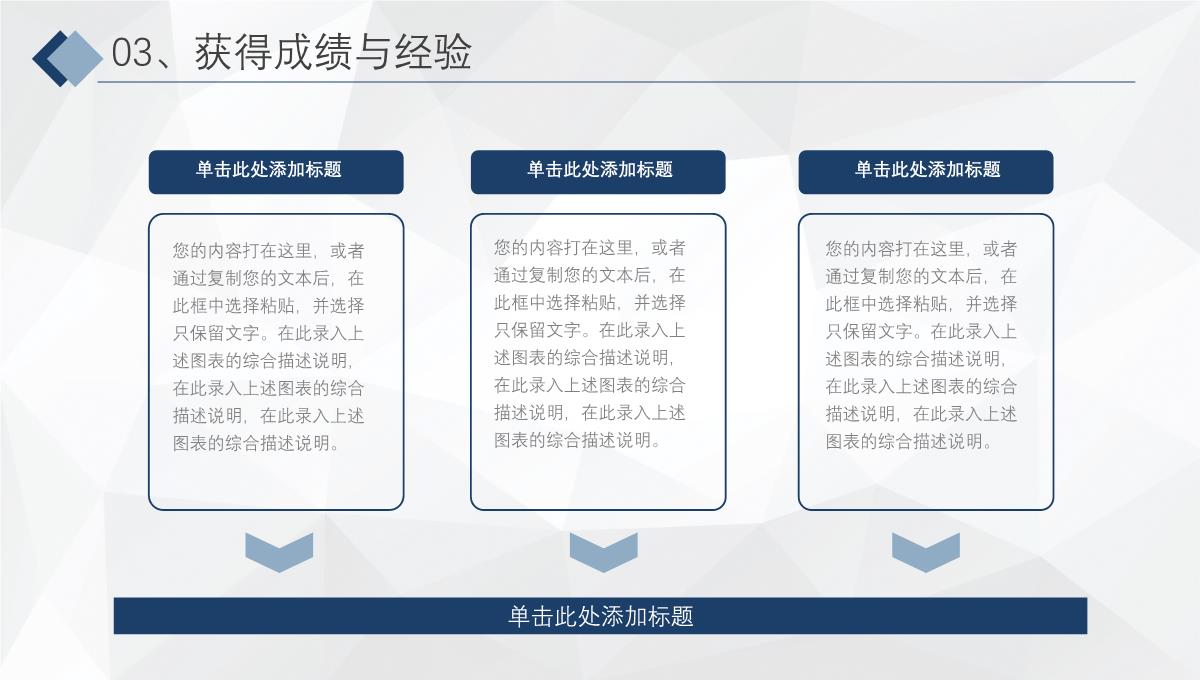 03、获得成绩与经验

单击此处添加标题

您的内容打在这里，或者通过复制您的文本后，在此框中选择粘贴，并选择只保留文字。在此录入上述图表的综合描述说明，在此录入上述图表的综合描述说明，在此录入上述图表的综合描述说明。

单击此处添加标题

您的内容打在这里，或者通过复制您的文本后，在此框中选择粘贴，并选择只保留文字。在此录入上述图表的综合描述说明，在此录入上述图表的综合描述说明，在此录入上述图表的综合描述说明。

单击此处添加标题

您的内容打在这里，或者通过复制您的文本后，在此框中选择粘贴，并选择只保留文字。在此录入上述图表的综合描述说明，在此录入上述图表的综合描述说明，在此录入上述图表的综合描述说明。

单击此处添加标题